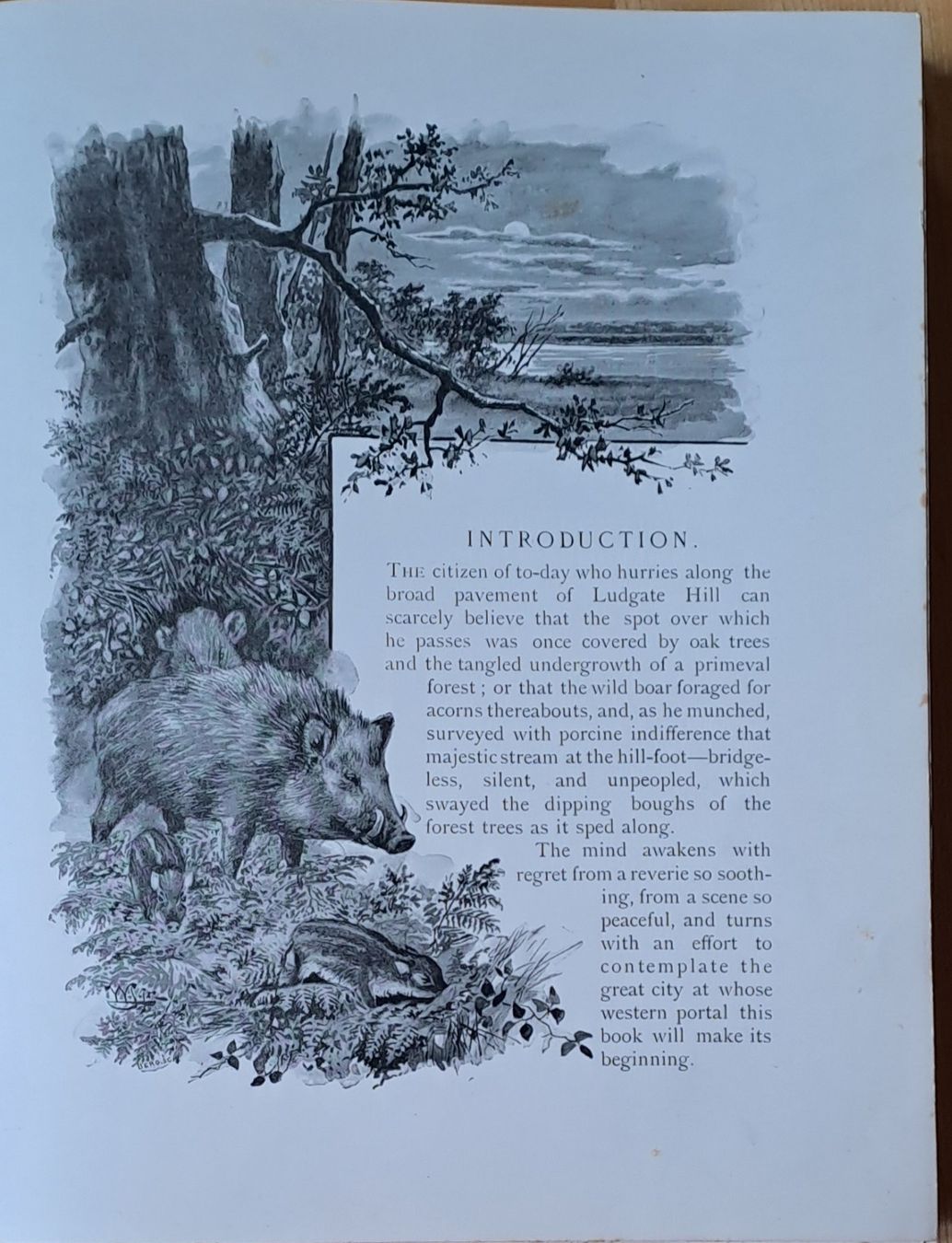 INTRODUCTION.

THE citizen of to-day who hurries along the broad pavement of Ludgate Hill can scarcely believe that the spot over which he passes was once covered by oak trees and the tangled undergrowth of a primeval forest; or that the wild boar foraged for acorns thereabouts, and, as he munched, surveyed with porcine indifference that majestic stream at the hill-foot—bridgeless, silent, and unpeopled, which swayed the dipping boughs of the forest trees as it sped along.

The mind awakens with regret from a reverie so soothing, from a scene so peaceful, and turns with an effort to contemplate the great city at whose western portal this book will make its beginning.